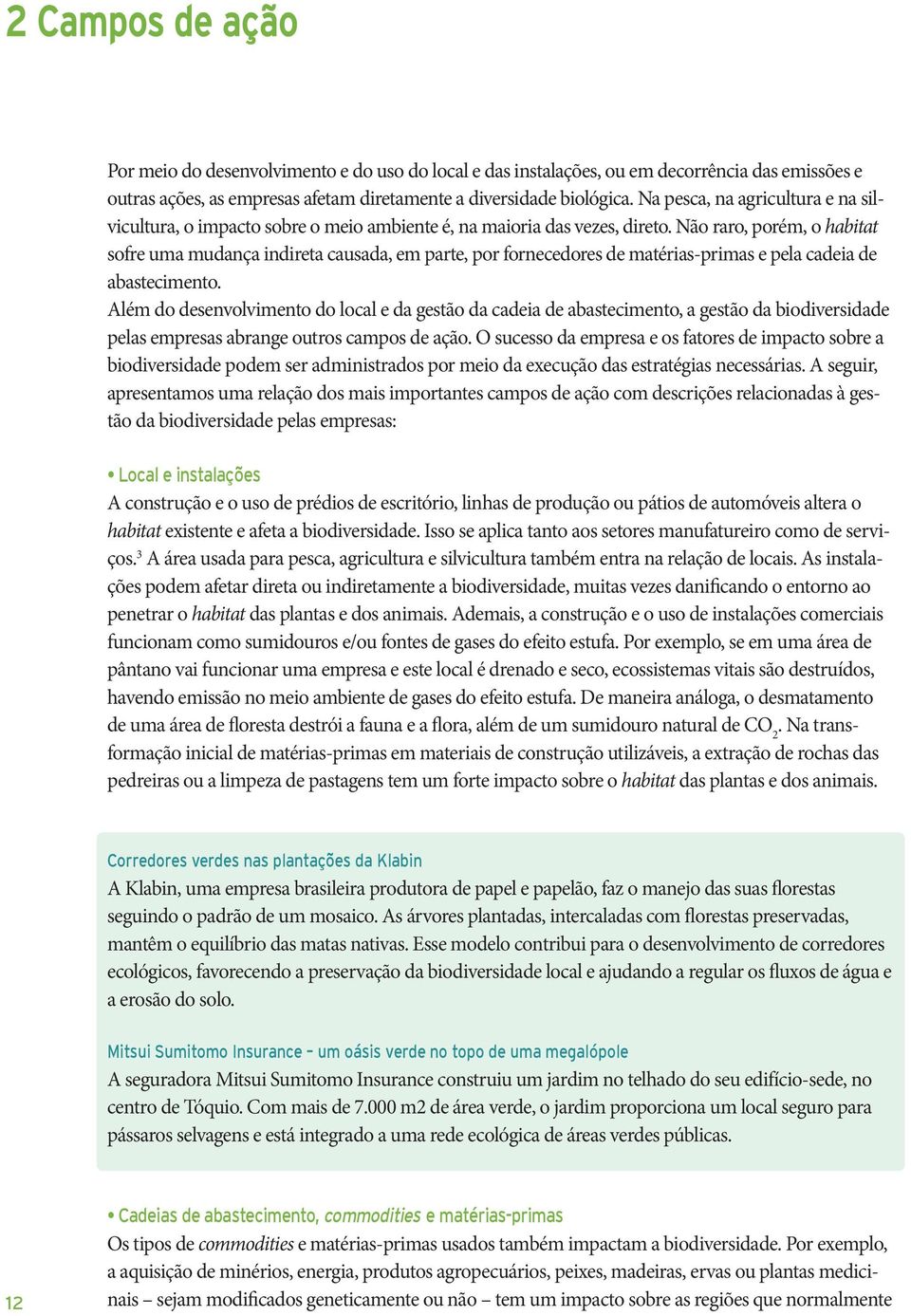 2 Campos de ação

Por meio do desenvolvimento e do uso do local e das instalações, ou em decorrência das emissões e outras ações, as empresas afetam diretamente a diversidade biológica. Na pesca, na agricultura e na silvicultura, o impacto sobre o meio ambiente é, na maioria das vezes, direto. Não raro, porém, o habitat sofre uma mudança indireta causada, em parte, por fornecedores de matérias-primas e pela cadeia de abastecimento.
Além do desenvolvimento do local e da gestão da cadeia de abastecimento, a gestão da biodiversidade pelas empresas abrange outros campos de ação. O sucesso da empresa e os fatores de impacto sobre a biodiversidade podem ser administrados por meio da execução das estratégias necessárias. A seguir, apresentamos uma relação dos mais importantes campos de ação com descrições relacionadas à gestão da biodiversidade pelas empresas:

• Local e instalações
A construção e o uso de prédios de escritório, linhas de produção ou pátios de automóveis altera o habitat existente e afeta a biodiversidade. Isso se aplica tanto aos setores manufatureiro como de serviços.$^3$ A área usada para pesca, agricultura e silvicultura também entra na relação de locais. As instalações podem afetar direta ou indiretamente a biodiversidade, muitas vezes danificando o entorno ao penetrar o habitat das plantas e dos animais. Ademais, a construção e o uso de instalações comerciais funcionam como sumidouros e/ou fontes de gases do efeito estufa. Por exemplo, se em uma área de pântano vai funcionar uma empresa e este local é drenado e seco, ecossistemas vitais são destruídos, havendo emissão no meio ambiente de gases do efeito estufa. De maneira análoga, o desmatamento de uma área de floresta destrói a fauna e a flora, além de um sumidouro natural de $CO_2$. Na transformação inicial de matérias-primas em materiais de construção utilizáveis, a extração de rochas das pedreiras ou a limpeza de pastagens tem um forte impacto sobre o habitat das plantas e dos animais.

Corredores verdes nas plantações da Klabin
A Klabin, uma empresa brasileira produtora de papel e papelão, faz o manejo das suas florestas seguindo o padrão de um mosaico. As árvores plantadas, intercaladas com florestas preservadas, mantêm o equilíbrio das matas nativas. Esse modelo contribui para o desenvolvimento de corredores ecológicos, favorecendo a preservação da biodiversidade local e ajudando a regular os fluxos de água e a erosão do solo.

Mitsui Sumitomo Insurance – um oásis verde no topo de uma megalópole
A seguradora Mitsui Sumitomo Insurance construiu um jardim no telhado do seu edifício-sede, no centro de Tóquio. Com mais de 7.000 m2 de área verde, o jardim proporciona um local seguro para pássaros selvagens e está integrado a uma rede ecológica de áreas verdes públicas.

• Cadeias de abastecimento, commodities e matérias-primas
Os tipos de commodities e matérias-primas usados também impactam a biodiversidade. Por exemplo, a aquisição de minérios, energia, produtos agropecuários, peixes, madeiras, ervas ou plantas medicinais – sejam modificados geneticamente ou não – tem um impacto sobre as regiões que normalmente

12